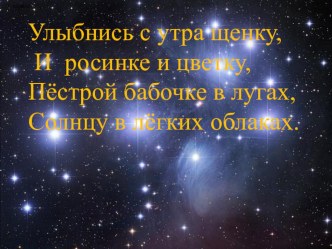 Улыбнись с утра щенку,
И росинке и цветку,
Пёстрой бабочке в лугах,
Солнцу в лёгких облаках.